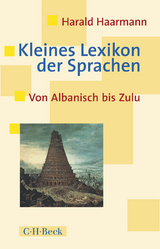 Harald Haarmann

Kleines Lexikon der Sprachen

Von Albanisch bis Zulu

C·H·Beck